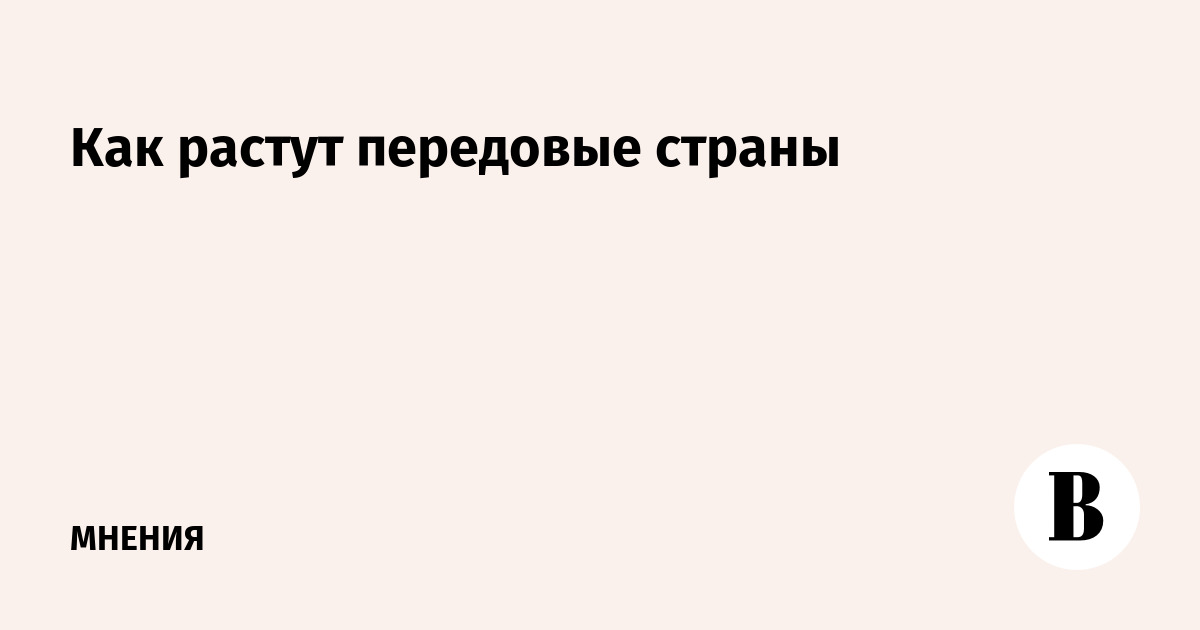 Как растут передовые страны

МНЕНИЯ

В